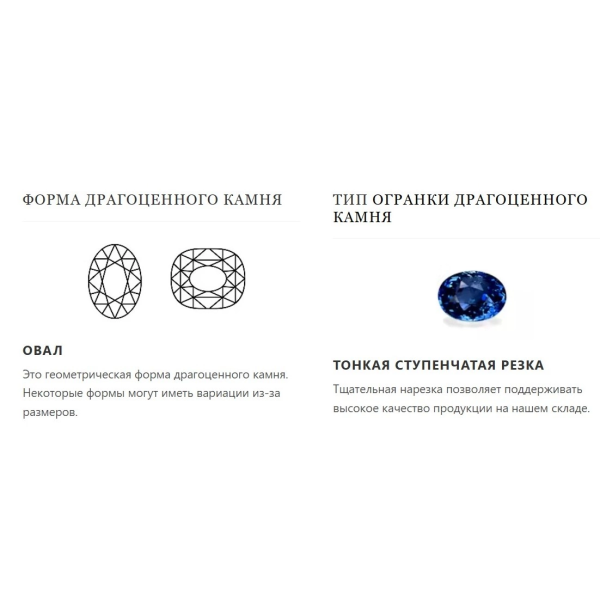 ФОРМА ДРАГОЦЕННОГО КАМНЯ

ОВАЛ

Это геометрическая форма драгоценного камня. Некоторые формы могут иметь вариации из-за размеров.

ТИП ОГРАНКИ ДРАГОЦЕННОГО КАМНЯ

ТОНКАЯ СТУПЕНЧАТАЯ РЕЗКА

Тщательная нарезка позволяет поддерживать высокое качество продукции на нашем складе.